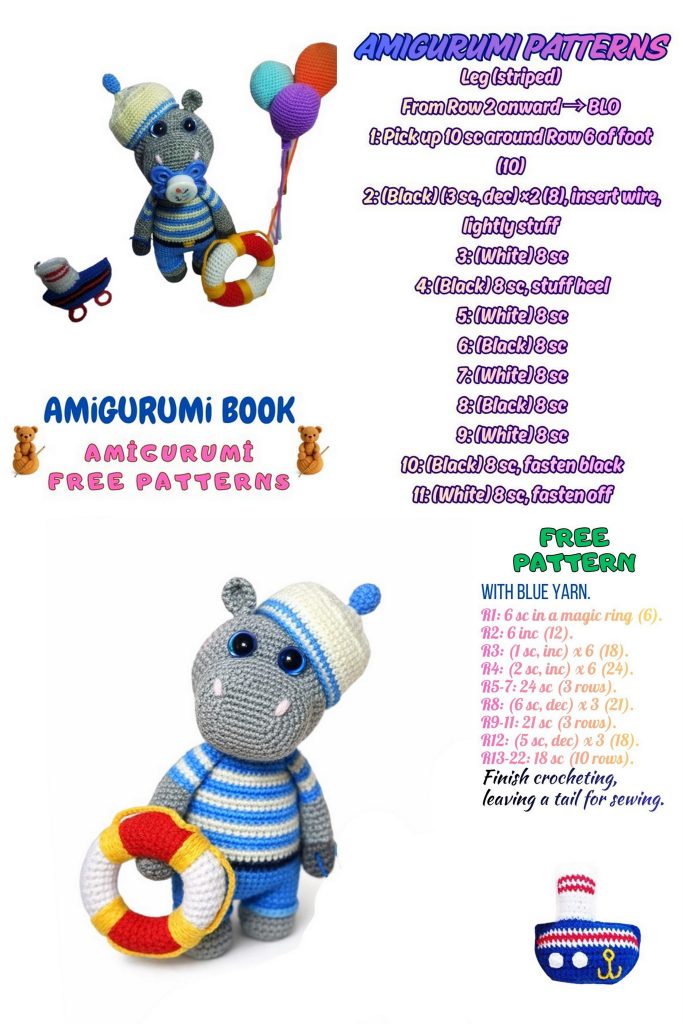 AMIGURUMI PATTERNS
Leg (striped)
From Row 2 onward → BLO
1: Pick up 10 sc around Row 6 of foot (10)
2: (Black) (3 sc, dec) ×2 (8), insert wire, lightly stuff
3: (White) 8 sc
4: (Black) 8 sc, stuff heel
5: (White) 8 sc
6: (Black) 8 sc
7: (White) 8 sc
8: (Black) 8 sc
9: (White) 8 sc
10: (Black) 8 sc, fasten black
11: (White) 8 sc, fasten off

AMIGURUMI BOOK
AMIGURUMI FREE PATTERNS

FREE PATTERN
WITH BLUE YARN.
R1: 6 sc in a magic ring (6).
R2: 6 inc (12).
R3: (1 sc, inc) x 6 (18).
R4: (2 sc, inc) x 6 (24).
R5-7: 24 sc (3 rows).
R8: (6 sc, dec) x 3 (21).
R9-11: 21 sc (3 rows).
R12: (5 sc, dec) x 3 (18).
R13-22: 18 sc (10 rows).
Finish crocheting, leaving a tail for sewing.